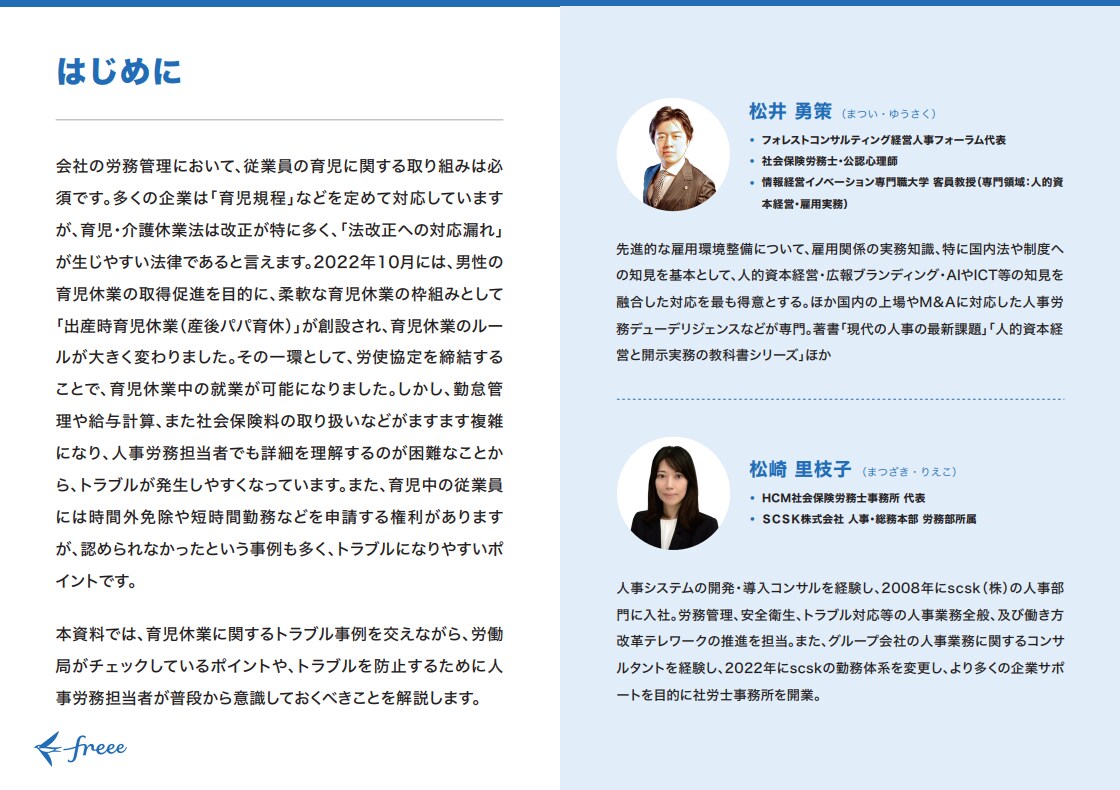 はじめに

会社の労務管理において、従業員の育児に関する取り組みは必須です。多くの企業は「育児規程」などを定めて対応していますが、育児・介護休業法は改正が特に多く、「法改正への対応漏れ」が生じやすい法律であると言えます。2022年10月には、男性の育児休業の取得促進を目的に、柔軟な育児休業の枠組みとして「出産時育児休業（産後パパ育休）」が創設され、育児休業のルールが大きく変わりました。その一環として、労使協定を締結することで、育児休業中の就業が可能になりました。しかし、勤怠管理や給与計算、また社会保険料の取り扱いなどがますます複雑になり、人事労務担当者でも詳細を理解するのが困難なことから、トラブルが発生しやすくなっています。また、育児中の従業員には時間外免除や短時間勤務などを申請する権利がありますが、認められなかったという事例も多く、トラブルになりやすいポイントです。

本資料では、育児休業に関するトラブル事例を交えながら、労働局がチェックしているポイントや、トラブルを防止するために人事労務担当者が普段から意識しておくべきことを解説します。

freee

松井 勇策 （まつい・ゆうさく）
• フォレストコンサルティング経営人事フォーラム代表
• 社会保険労務士・公認心理師
• 情報経営イノベーション専門職大学 客員教授（専門領域：人的資本経営・雇用実務）

先進的な雇用環境整備について、雇用関係の実務知識、特に国内法や制度への知見を基本として、人的資本経営・広報ブランディング・AIやICT等の知見を融合した対応を最も得意とする。ほか国内の上場やM&Aに対応した人事労務デューデリジェンスなどが専門。著書「現代の人事の最新課題」「人的資本経営と開示実務の教科書シリーズ」ほか

松崎 里枝子 （まつざき・りえこ）
• HCM社会保険労務士事務所 代表
• SCSK株式会社 人事・総務本部 労務部所属

人事システムの開発・導入コンサルを経験し、2008年にscsk（株）の人事部門に入社。労務管理、安全衛生、トラブル対応等の人事業務全般、及び働き方改革テレワークの推進を担当。また、グループ会社の人事業務に関するコンサルタントを経験し、2022年にscskの勤務体系を変更し、より多くの企業サポートを目的に社労士事務所を開業。